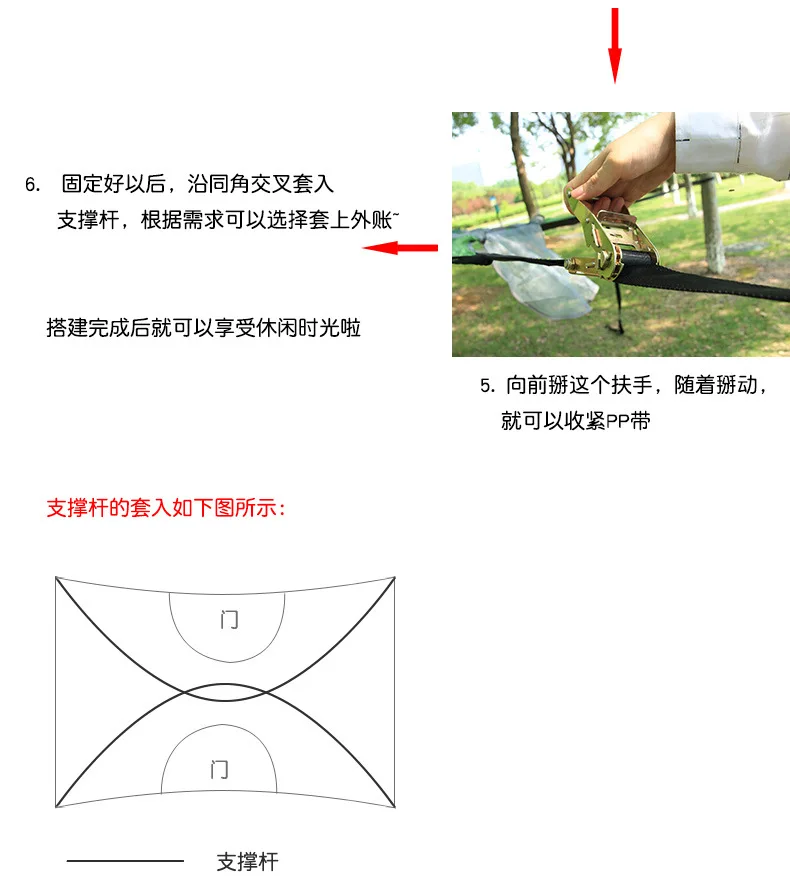 6. 固定好以后，沿同角交叉套入支撑杆，根据需求可以选择套上外账~

搭建完成后就可以享受休闲时光啦

5. 向前掰这个扶手，随着掰动，就可以收紧PP带

支撑杆的套入如下图所示：

门

门

支撑杆